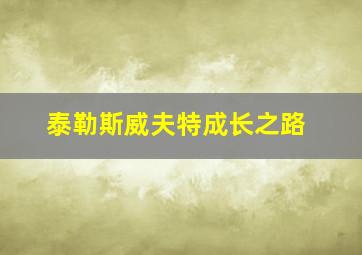 泰勒斯威夫特成长之路